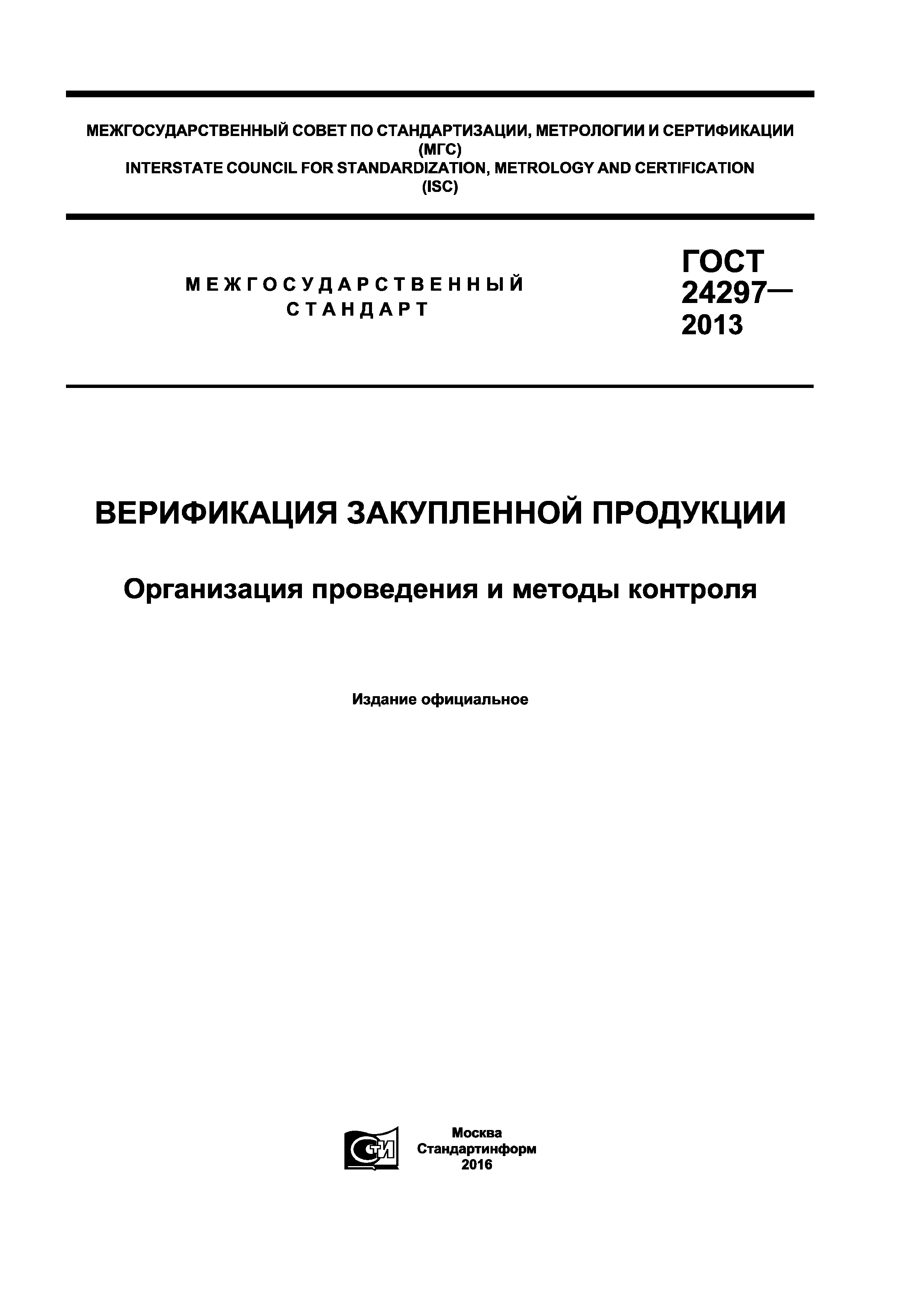 МЕЖГОСУДАРСТВЕННЫЙ СОВЕТ ПО СТАНДАРТИЗАЦИИ, МЕТРОЛОГИИ И СЕРТИФИКАЦИИ
(МГС)
INTERSTATE COUNCIL FOR STANDARDIZATION, METROLOGY AND CERTIFICATION
(ISC)

МЕЖГОСУДАРСТВЕННЫЙ СТАНДАРТ

ГОСТ 24297— 2013

ВЕРИФИКАЦИЯ ЗАКУПЛЕННОЙ ПРОДУКЦИИ

Организация проведения и методы контроля

Издание официальное

СТИ

Москва
Стандартинформ
2016